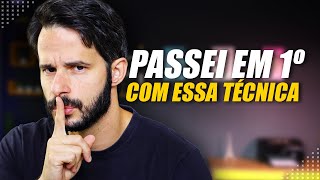 PASSEI EM 1º
COM ESSA TÉCNICA